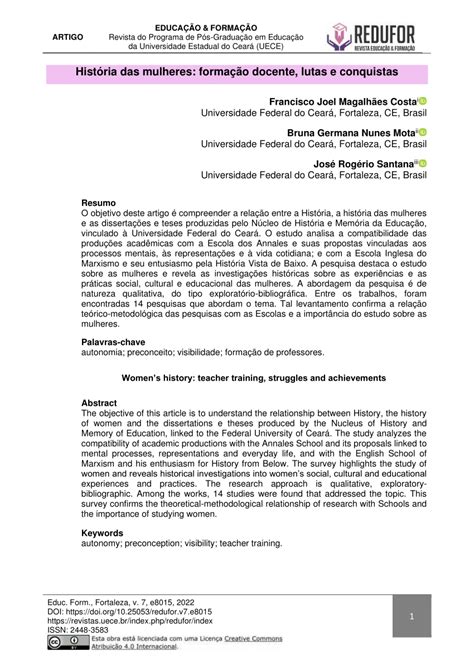 ARTIGO

EDUCAÇÃO & FORMAÇÃO
Revista do Programa de Pós-Graduação em Educação da Universidade Estadual do Ceará (UECE)

REDUFOR
REVISTA EDUCAÇÃO & FORMAÇÃO

História das mulheres: formação docente, lutas e conquistas

Francisco Joel Magalhães Costa$^{i}$
Universidade Federal do Ceará, Fortaleza, CE, Brasil

Bruna Germana Nunes Mota$^{ii}$
Universidade Federal do Ceará, Fortaleza, CE, Brasil

José Rogério Santana$^{iii}$
Universidade Federal do Ceará, Fortaleza, CE, Brasil

Resumo
O objetivo deste artigo é compreender a relação entre a História, a história das mulheres e as dissertações e teses produzidas pelo Núcleo de História e Memória da Educação, vinculado à Universidade Federal do Ceará. O estudo analisa a compatibilidade das produções acadêmicas com a Escola dos Annales e suas propostas vinculadas aos processos mentais, às representações e à vida cotidiana; e com a Escola Inglesa do Marxismo e seu entusiasmo pela História Vista de Baixo. A pesquisa destaca o estudo sobre as mulheres e revela as investigações históricas sobre as experiências e as práticas social, cultural e educacional das mulheres. A abordagem da pesquisa é de natureza qualitativa, do tipo exploratório-bibliográfica. Entre os trabalhos, foram encontradas 14 pesquisas que abordam o tema. Tal levantamento confirma a relação teórico-metodológica das pesquisas com as Escolas e a importância do estudo sobre as mulheres.

Palavras-chave
autonomia; preconceito; visibilidade; formação de professores.

Women's history: teacher training, struggles and achievements

Abstract
The objective of this article is to understand the relationship between History, the history of women and the dissertations e theses produced by the Nucleus of History and Memory of Education, linked to the Federal University of Ceará. The study analyzes the compatibility of academic productions with the Annales School and its proposals linked to mental processes, representations and everyday life, and with the English School of Marxism and his enthusiasm for History from Below. The survey highlights the study of women and reveals historical investigations into women's social, cultural and educational experiences and practices. The research approach is qualitative, exploratory-bibliographic. Among the works, 14 studies were found that addressed the topic. This survey confirms the theoretical-methodological relationship of research with Schools and the importance of studying women.

Keywords
autonomy; preconception; visibility; teacher training.

Educ. Form., Fortaleza, v. 7, e8015, 2022
DOI: https://doi.org/10.25053/redufor.v7.e8015
https://revistas.uece.br/index.php/redufor/index
ISSN: 2448-3583
Esta obra está licenciada com uma Licença Creative Commons Atribuição 4.0 Internacional.

1